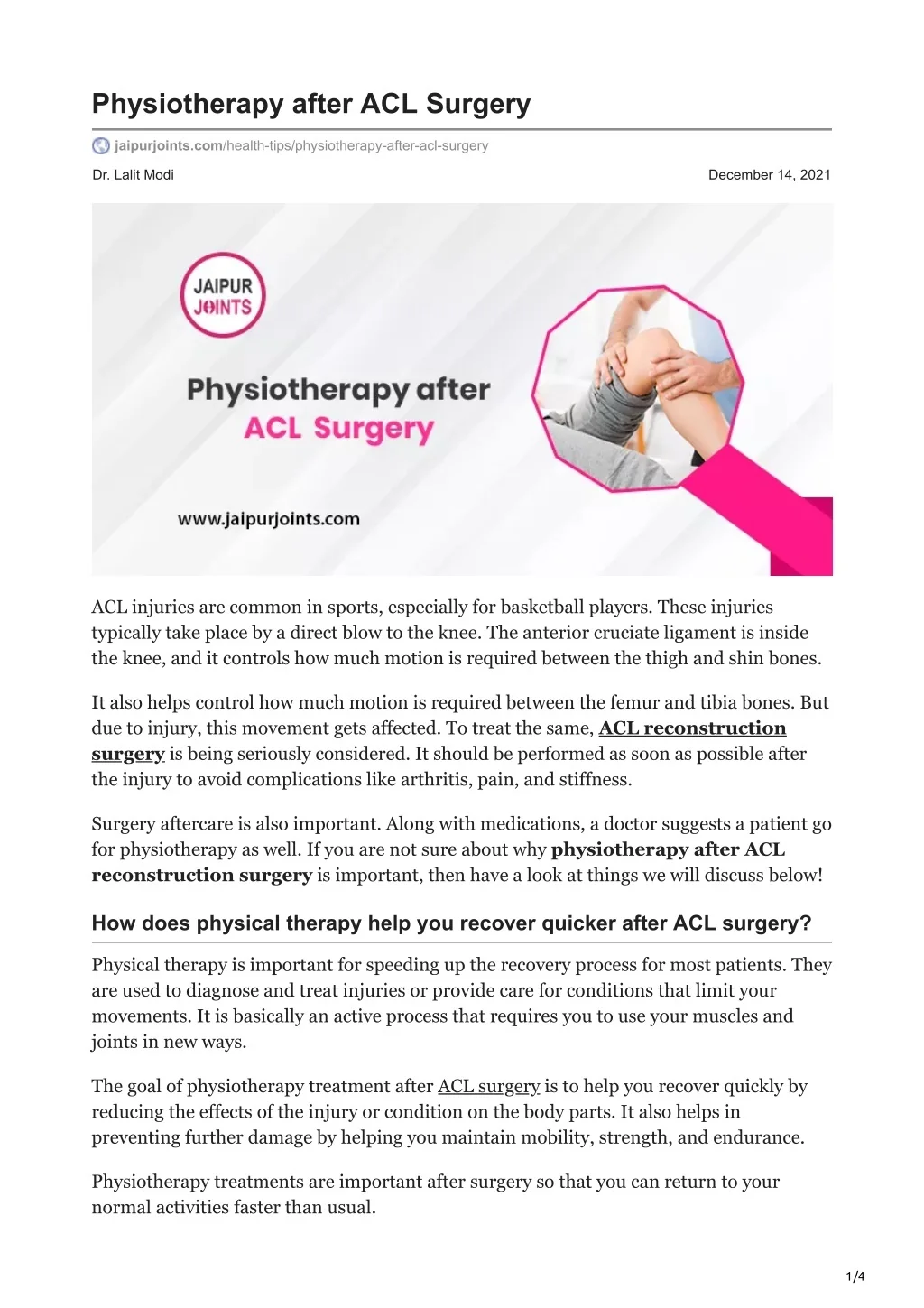 Physiotherapy after ACL Surgery

jaipurjoints.com/health-tips/physiotherapy-after-acl-surgery

Dr. Lalit Modi

December 14, 2021

JAIPUR JOINTS

Physiotherapy after ACL Surgery

www.jaipurjoints.com

ACL injuries are common in sports, especially for basketball players. These injuries typically take place by a direct blow to the knee. The anterior cruciate ligament is inside the knee, and it controls how much motion is required between the thigh and shin bones.

It also helps control how much motion is required between the femur and tibia bones. But due to injury, this movement gets affected. To treat the same, ACL reconstruction surgery is being seriously considered. It should be performed as soon as possible after the injury to avoid complications like arthritis, pain, and stiffness.

Surgery aftercare is also important. Along with medications, a doctor suggests a patient go for physiotherapy as well. If you are not sure about why physiotherapy after ACL reconstruction surgery is important, then have a look at things we will discuss below!

How does physical therapy help you recover quicker after ACL surgery?

Physical therapy is important for speeding up the recovery process for most patients. They are used to diagnose and treat injuries or provide care for conditions that limit your movements. It is basically an active process that requires you to use your muscles and joints in new ways.

The goal of physiotherapy treatment after ACL surgery is to help you recover quickly by reducing the effects of the injury or condition on the body parts. It also helps in preventing further damage by helping you maintain mobility, strength, and endurance.

Physiotherapy treatments are important after surgery so that you can return to your normal activities faster than usual.

1/4